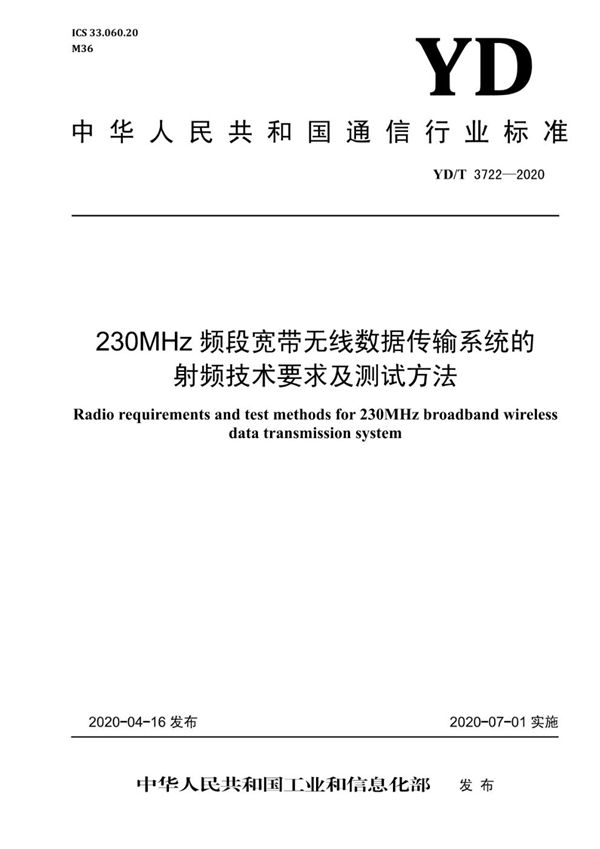 ICS 33.060.20
M36

YD

中华人民共和国通信行业标准

YD/T 3722—2020

230MHz 频段宽带无线数据传输系统的射频技术要求及测试方法

Radio requirements and test methods for 230MHz broadband wireless data transmission system

2020-04-16 发布

2020-07-01 实施

中华人民共和国工业和信息化部 发布